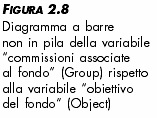 FIGURA 2.8
Diagramma a barre non in pila della variabile "commissioni associate al fondo" (Group) rispetto alla variabile "obiettivo del fondo" (Object)